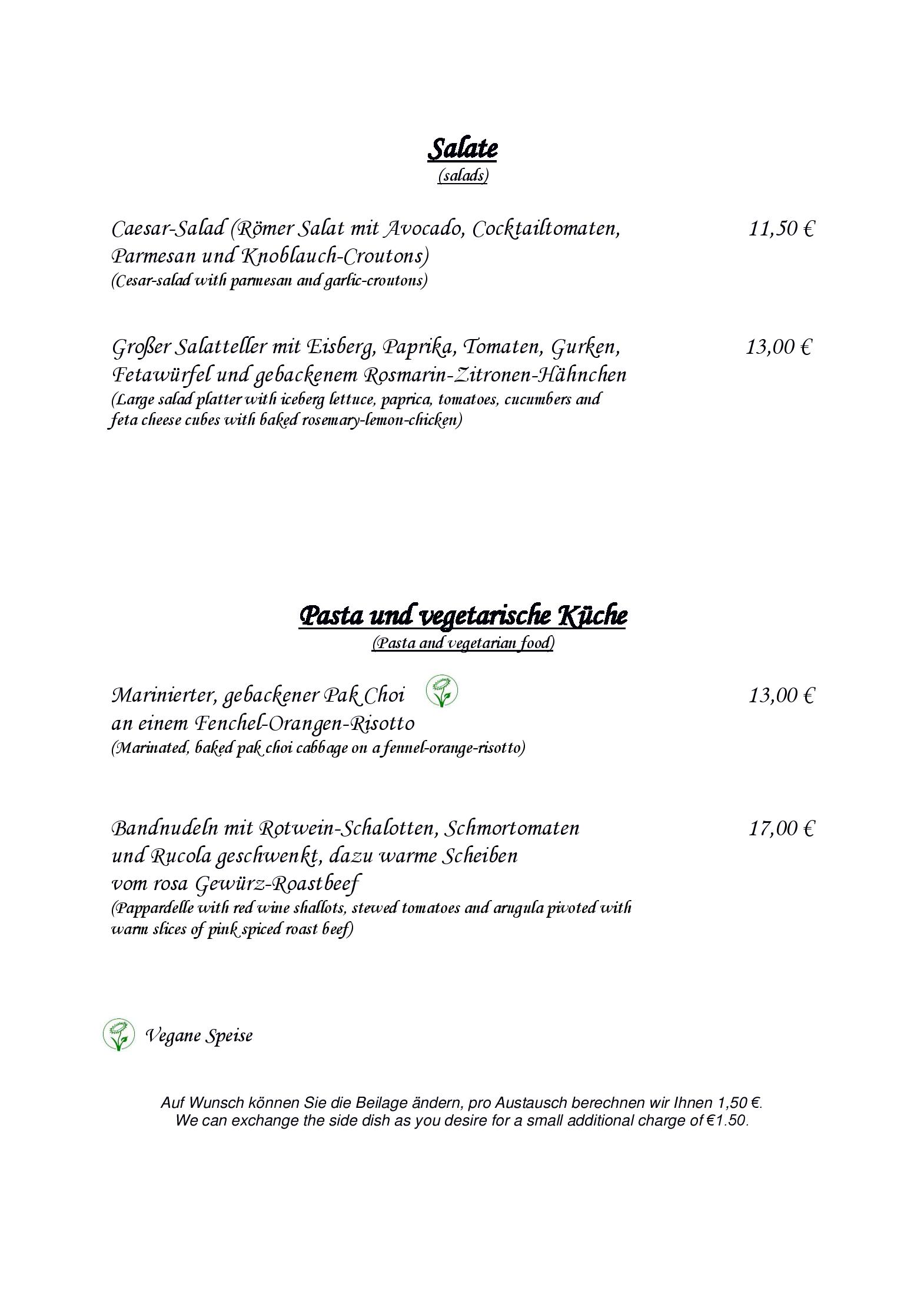 Salate
(salads)

Caesar-Salad (Römer Salat mit Avocado, Cocktailtomaten, Parmesan und Knoblauch-Croutons) 11,50 €
(Cesar-salad with parmesan and garlic-croutons)

Großer Salatteller mit Eisberg, Paprika, Tomaten, Gurken, Fetawürfel und gebackenem Rosmarin-Zitronen-Hähnchen 13,00 €
(Large salad platter with iceberg lettuce, paprica, tomatoes, cucumbers and feta cheese cubes with baked rosemary-lemon-chicken)

Pasta und vegetarische Küche
(Pasta and vegetarian food)

Marinierter, gebackener Pak Choi an einem Fenchel-Orangen-Risotto 13,00 €
(Marinated, baked pak choi cabbage on a fennel-orange-risotto)

Bandnudeln mit Rotwein-Schalotten, Schmortomaten und Rucola geschwenkt, dazu warme Scheiben vom rosa Gewürz-Roastbeef 17,00 €
(Pappardelle with red wine shallots, stewed tomatoes and arugula pivoted with warm slices of pink spiced roast beef)

Vegane Speise

Auf Wunsch können Sie die Beilage ändern, pro Austausch berechnen wir Ihnen 1,50 €.
We can exchange the side dish as you desire for a small additional charge of €1.50.